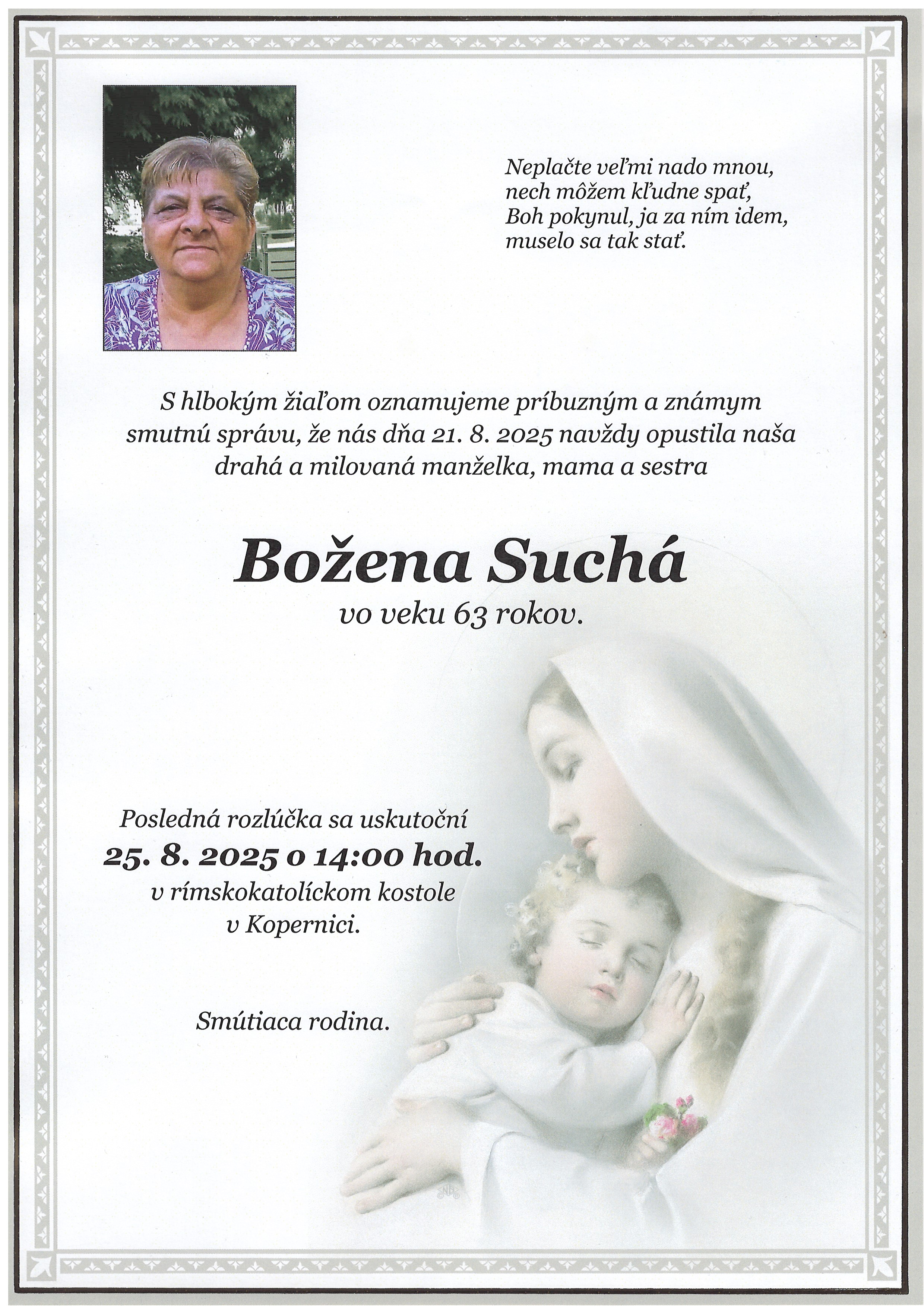 Neplačte veľmi nado mnou,
nech môžem kľudne spať,
Boh pokynul, ja za ním idem,
muselo sa tak stať.

S hlbokým žiaľom oznamujeme príbuzným a známym smutnú správu, že nás dňa 21. 8. 2025 navždy opustila naša drahá a milovaná manželka, mama a sestra

Božena Suchá
vo veku 63 rokov.

Posledná rozlúčka sa uskutoční
25. 8. 2025 o 14:00 hod.
v rímskokatolíckom kostole
v Kopernici.

Smútiaca rodina.